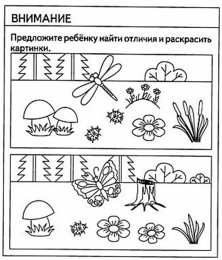 ВНИМАНИЕ

Предложите ребёнку найти отличия и раскрасить картинки.